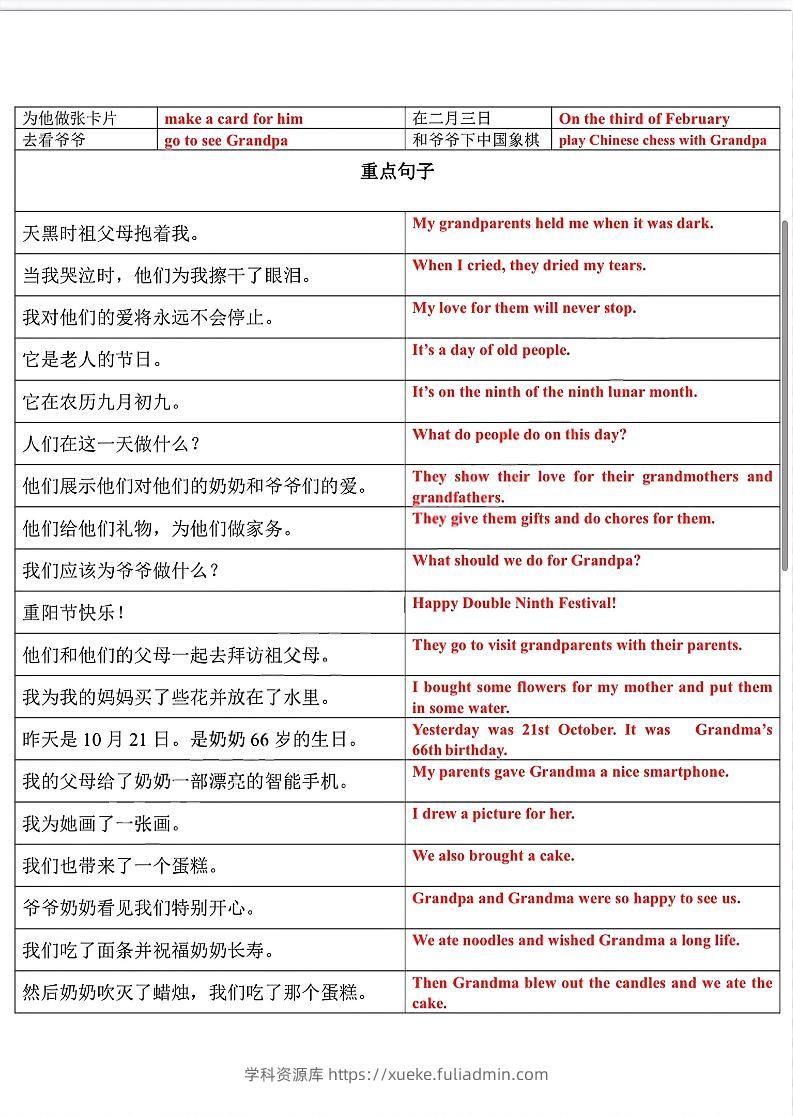 | 为他做张卡片 | make a card for him | 在二月三日 | On the third of February |
|---|---|---|---|
| 去看爷爷 | go to see Grandpa | 和爷爷下中国象棋 | play Chinese chess with Grandpa |

重点句子

| | |
|---|---|
| 天黑时祖父母抱着我。 | My grandparents held me when it was dark. |
| 当我哭泣时，他们为我擦干了眼泪。 | When I cried, they dried my tears. |
| 我对他们的爱将永远不会停止。 | My love for them will never stop. |
| 它是老人的节日。 | It's a day of old people. |
| 它在农历九月初九。 | It's on the ninth of the ninth lunar month. |
| 人们在这一天做什么？ | What do people do on this day? |
| 他们展示他们对他们的奶奶和爷爷们的爱。 | They show their love for their grandmothers and grandfathers. |
| 他们给他们礼物，为他们做家务。 | They give them gifts and do chores for them. |
| 我们应该为爷爷做什么？ | What should we do for Grandpa? |
| 重阳节快乐！ | Happy Double Ninth Festival! |
| 他们和他们的父母一起去拜访祖父母。 | They go to visit grandparents with their parents. |
| 我为我的妈妈买了些花并放在了水里。 | I bought some flowers for my mother and put them in some water. |
| 昨天是 10 月 21 日。是奶奶 66 岁的生日。 | Yesterday was 21st October. It was Grandma's 66th birthday. |
| 我的父母给了奶奶一部漂亮的智能手机。 | My parents gave Grandma a nice smartphone. |
| 我为她画了一张画。 | I drew a picture for her. |
| 我们也带来了一个蛋糕。 | We also brought a cake. |
| 爷爷奶奶看见我们特别开心。 | Grandpa and Grandma were so happy to see us. |
| 我们吃了面条并祝福奶奶长寿。 | We ate noodles and wished Grandma a long life. |
| 然后奶奶吹灭了蜡烛，我们吃了那个蛋糕。 | Then Grandma blew out the candles and we ate the cake. |

学科资源库 https://xueke.fuliadmin.com